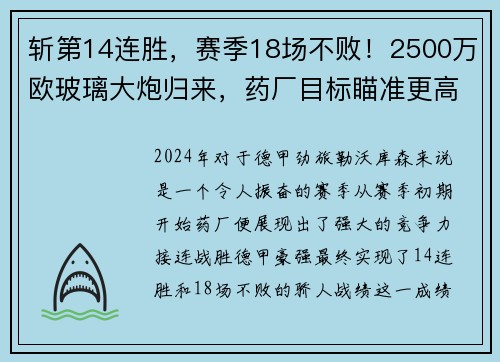 斩第14连胜，赛季18场不败！2500万欧玻璃大炮归来，药厂目标瞄准更高

2024年对于德甲劲旅勒沃库森来说是一个令人振奋的赛季从赛季初期开始药厂便展现出了强大的竞争力接连战胜德甲豪强最终实现了14连胜和18场不败的骄人战绩这一成绩